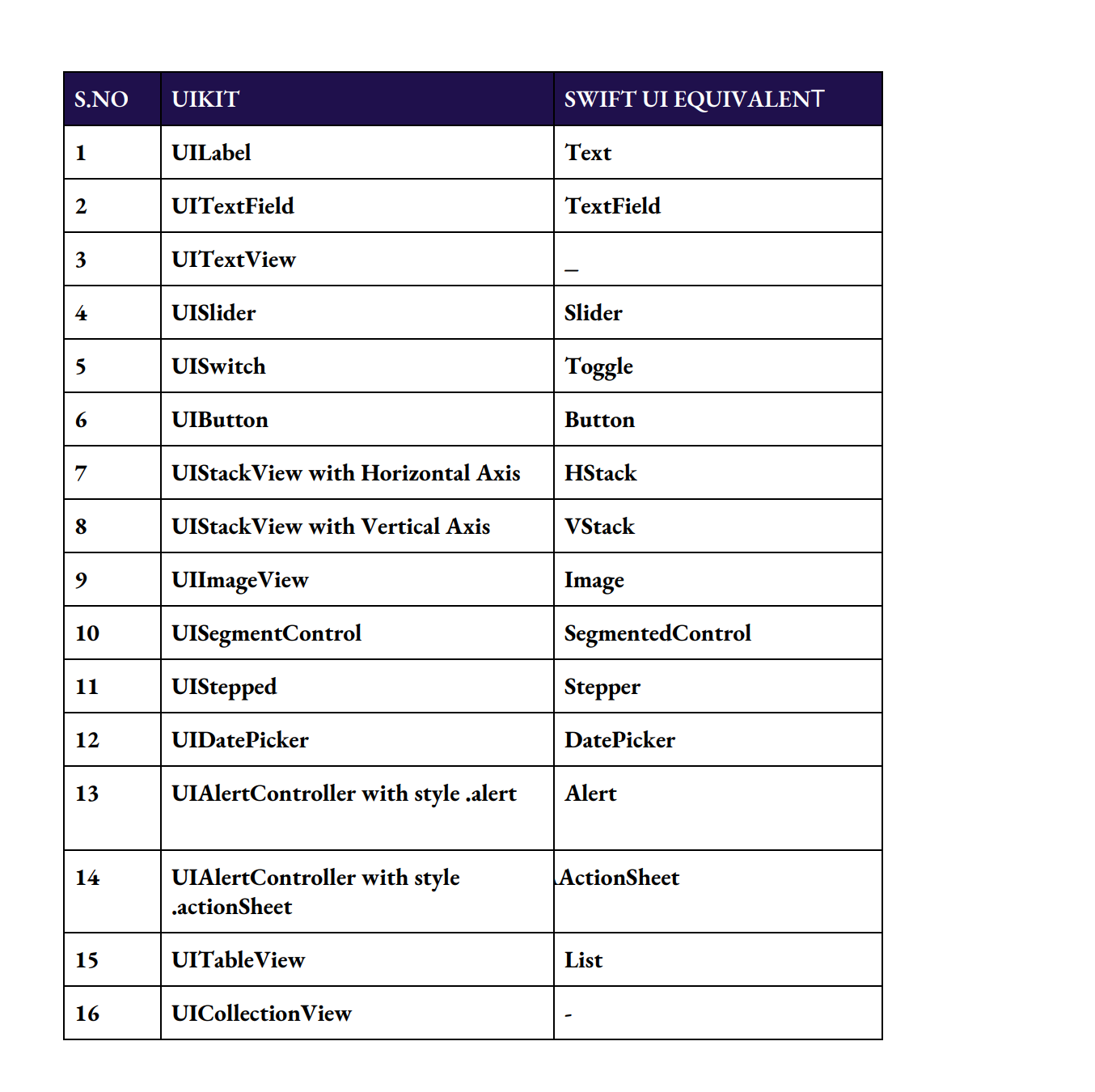 | S.NO | UIKIT | SWIFT UI EQUIVALENT |
|---|---|---|
| 1 | UILabel | Text |
| 2 | UITextField | TextField |
| 3 | UITextView | _ |
| 4 | UISlider | Slider |
| 5 | UISwitch | Toggle |
| 6 | UIButton | Button |
| 7 | UIStackView with Horizontal Axis | HStack |
| 8 | UIStackView with Vertical Axis | VStack |
| 9 | UIImageView | Image |
| 10 | UISegmentControl | SegmentedControl |
| 11 | UIStepped | Stepper |
| 12 | UIDatePicker | DatePicker |
| 13 | UIAlertController with style .alert | Alert |
| 14 | UIAlertController with style .actionSheet | ActionSheet |
| 15 | UITableView | List |
| 16 | UICollectionView | - |